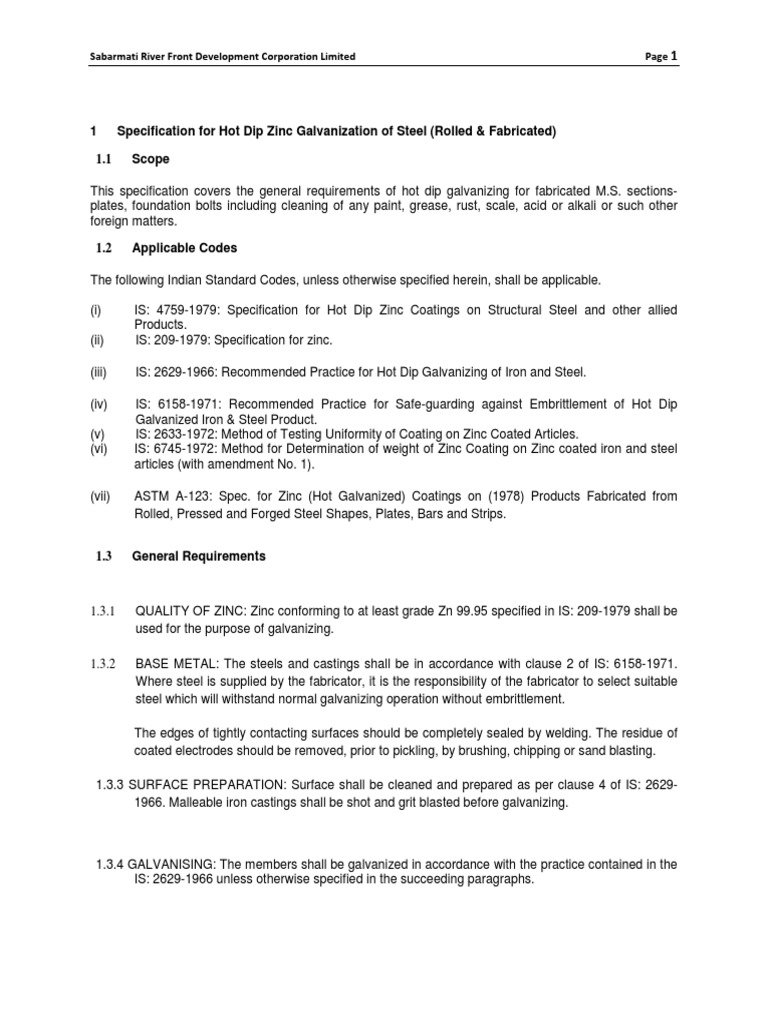 Sabarmati River Front Development Corporation Limited

Page 1

1 Specification for Hot Dip Zinc Galvanization of Steel (Rolled & Fabricated)

1.1 Scope

This specification covers the general requirements of hot dip galvanizing for fabricated M.S. sections-plates, foundation bolts including cleaning of any paint, grease, rust, scale, acid or alkali or such other foreign matters.

1.2 Applicable Codes

The following Indian Standard Codes, unless otherwise specified herein, shall be applicable.

(i) IS: 4759-1979: Specification for Hot Dip Zinc Coatings on Structural Steel and other allied Products.
(ii) IS: 209-1979: Specification for zinc.

(iii) IS: 2629-1966: Recommended Practice for Hot Dip Galvanizing of Iron and Steel.

(iv) IS: 6158-1971: Recommended Practice for Safe-guarding against Embrittlement of Hot Dip Galvanized Iron & Steel Product.
(v) IS: 2633-1972: Method of Testing Uniformity of Coating on Zinc Coated Articles.
(vi) IS: 6745-1972: Method for Determination of weight of Zinc Coating on Zinc coated iron and steel articles (with amendment No. 1).

(vii) ASTM A-123: Spec. for Zinc (Hot Galvanized) Coatings on (1978) Products Fabricated from Rolled, Pressed and Forged Steel Shapes, Plates, Bars and Strips.

1.3 General Requirements

1.3.1 QUALITY OF ZINC: Zinc conforming to at least grade Zn 99.95 specified in IS: 209-1979 shall be used for the purpose of galvanizing.

1.3.2 BASE METAL: The steels and castings shall be in accordance with clause 2 of IS: 6158-1971. Where steel is supplied by the fabricator, it is the responsibility of the fabricator to select suitable steel which will withstand normal galvanizing operation without embrittlement.

The edges of tightly contacting surfaces should be completely sealed by welding. The residue of coated electrodes should be removed, prior to pickling, by brushing, chipping or sand blasting.

1.3.3 SURFACE PREPARATION: Surface shall be cleaned and prepared as per clause 4 of IS: 2629-1966. Malleable iron castings shall be shot and grit blasted before galvanizing.

1.3.4 GALVANISING: The members shall be galvanized in accordance with the practice contained in the IS: 2629-1966 unless otherwise specified in the succeeding paragraphs.